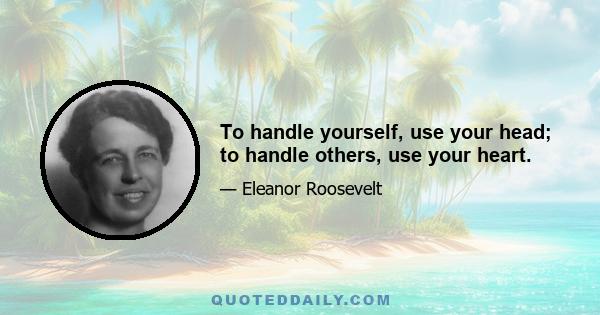 To handle yourself, use your head; to handle others, use your heart.

— Eleanor Roosevelt

QUOTEDDAILY.COM